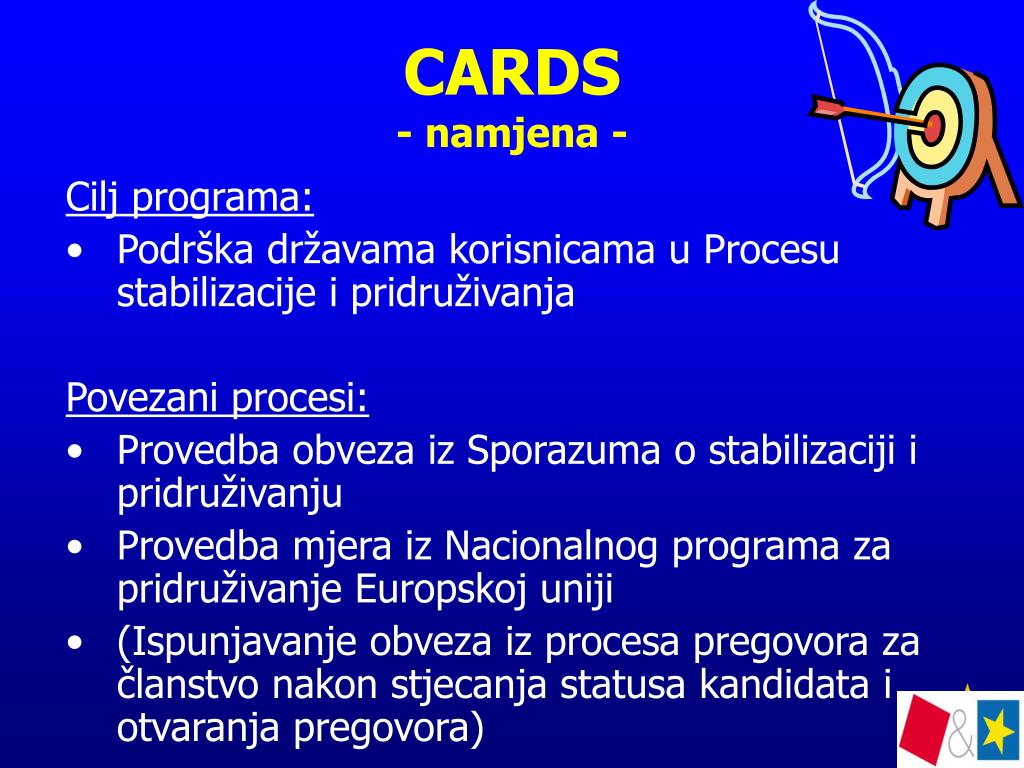 CARDS
- namjena -

Cilj programa:
• Podrška državama korisnicama u Procesu stabilizacije i pridruživanja

Povezani procesi:
• Provedba obveza iz Sporazuma o stabilizaciji i pridruživanju
• Provedba mjera iz Nacionalnog programa za pridruživanje Europskoj uniji
• (Ispunjavanje obveza iz procesa pregovora za članstvo nakon stjecanja statusa kandidata i otvaranja pregovora)

&